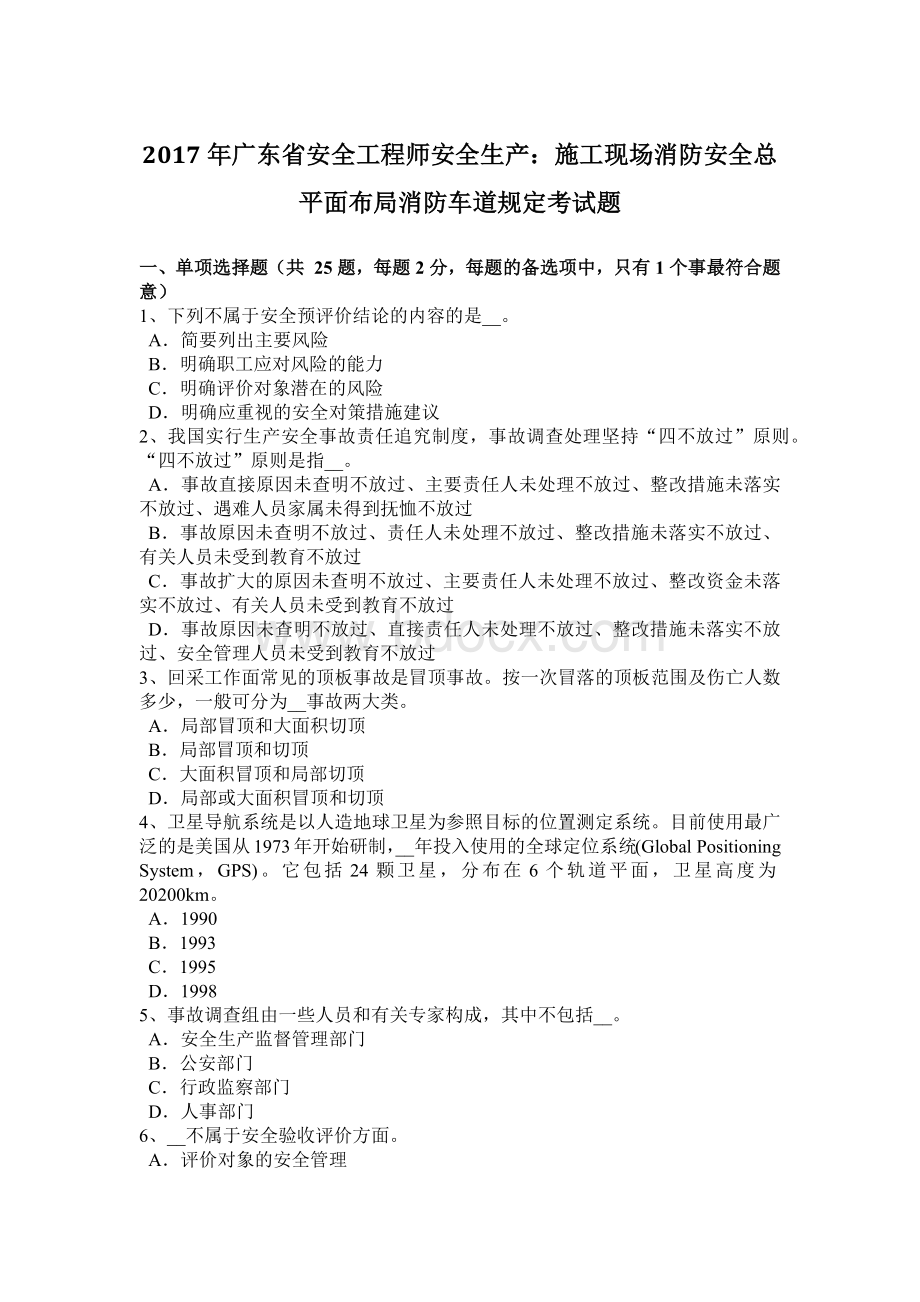 2017 年广东省安全工程师安全生产：施工现场消防安全总平面布局消防车道规定考试题

一、单项选择题（共 25 题，每题 2 分，每题的备选项中，只有 1 个事最符合题意）
1、下列不属于安全预评价结论的内容的是__。
A．简要列出主要风险
B．明确职工应对风险的能力
C．明确评价对象潜在的风险
D．明确应重视的安全对策措施建议
2、我国实行生产安全事故责任追究制度，事故调查处理坚持“四不放过”原则。“四不放过”原则是指__。
A．事故直接原因未查明不放过、主要责任人未处理不放过、整改措施未落实不放过、遇难人员家属未得到抚恤不放过
B．事故原因未查明不放过、责任人未处理不放过、整改措施未落实不放过、有关人员未受到教育不放过
C．事故扩大的原因未查明不放过、主要责任人未处理不放过、整改资金未落实不放过、有关人员未受到教育不放过
D．事故原因未查明不放过、直接责任人未处理不放过、整改措施未落实不放过、安全管理人员未受到教育不放过
3、回采工作面常见的顶板事故是冒顶事故。按一次冒落的顶板范围及伤亡人数多少，一般可分为__事故两大类。
A．局部冒顶和大面积切顶
B．局部冒顶和切顶
C．大面积冒顶和局部切顶
D．局部或大面积冒顶和切顶
4、卫星导航系统是以人造地球卫星为参照目标的位置测定系统。目前使用最广泛的是美国从 1973 年开始研制，__年投入使用的全球定位系统(Global Positioning System，GPS)。它包括 24 颗卫星，分布在 6 个轨道平面，卫星高度为 20200km。
A．1990
B．1993
C．1995
D．1998
5、事故调查组由一些人员和有关专家构成，其中不包括__。
A．安全生产监督管理部门
B．公安部门
C．行政监察部门
D．人事部门
6、__不属于安全验收评价方面。
A．评价对象的安全管理